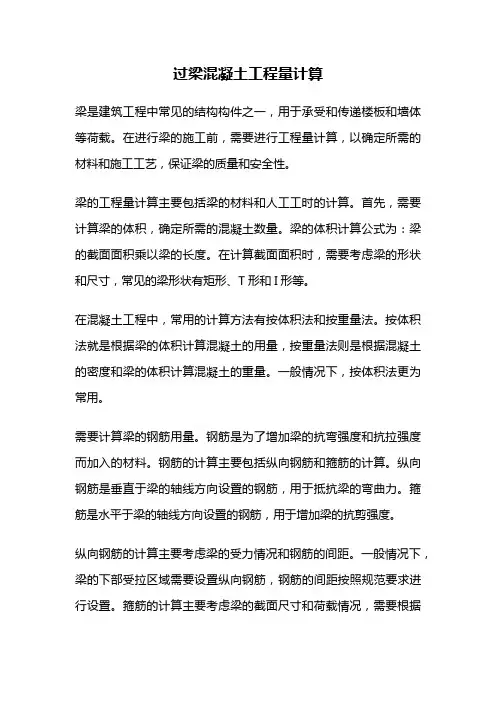 过梁混凝土工程量计算

梁是建筑工程中常见的结构构件之一，用于承受和传递楼板和墙体等荷载。在进行梁的施工前，需要进行工程量计算，以确定所需的材料和施工工艺，保证梁的质量和安全性。

梁的工程量计算主要包括梁的材料和人工工时的计算。首先，需要计算梁的体积，确定所需的混凝土数量。梁的体积计算公式为：梁的截面面积乘以梁的长度。在计算截面面积时，需要考虑梁的形状和尺寸，常见的梁形状有矩形、T形和I形等。

在混凝土工程中，常用的计算方法有按体积法和按重量法。按体积法就是根据梁的体积计算混凝土的用量，按重量法则是根据混凝土的密度和梁的体积计算混凝土的重量。一般情况下，按体积法更为常用。

需要计算梁的钢筋用量。钢筋是为了增加梁的抗弯强度和抗拉强度而加入的材料。钢筋的计算主要包括纵向钢筋和箍筋的计算。纵向钢筋是垂直于梁的轴线方向设置的钢筋，用于抵抗梁的弯曲力。箍筋是水平于梁的轴线方向设置的钢筋，用于增加梁的抗剪强度。

纵向钢筋的计算主要考虑梁的受力情况和钢筋的间距。一般情况下，梁的下部受拉区域需要设置纵向钢筋，钢筋的间距按照规范要求进行设置。箍筋的计算主要考虑梁的截面尺寸和荷载情况，需要根据